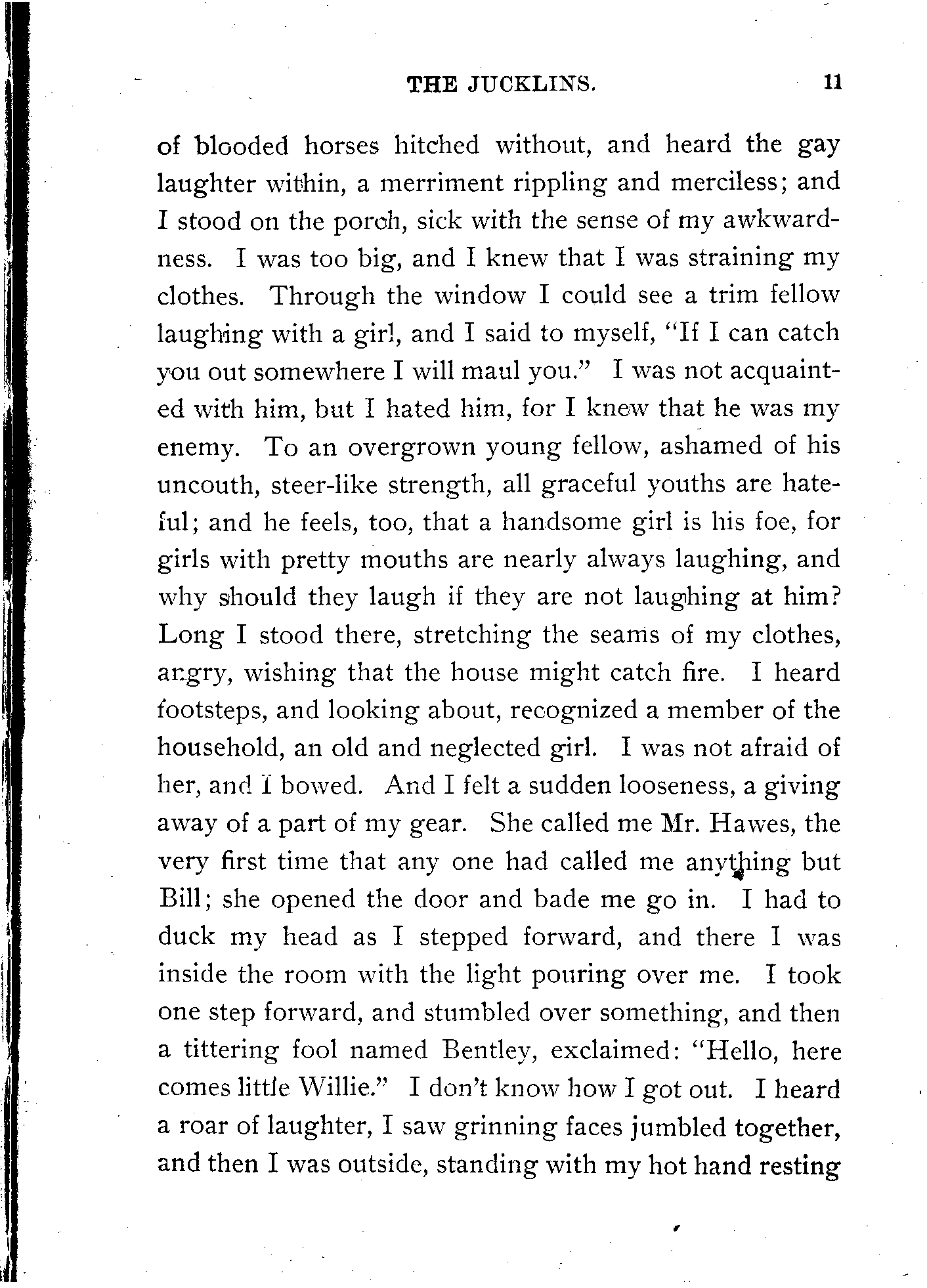 THE JUCKLINS. 11

of blooded horses hitched without, and heard the gay laughter within, a merriment rippling and merciless; and I stood on the porch, sick with the sense of my awkwardness. I was too big, and I knew that I was straining my clothes. Through the window I could see a trim fellow laughing with a girl, and I said to myself, "If I can catch you out somewhere I will maul you." I was not acquainted with him, but I hated him, for I knew that he was my enemy. To an overgrown young fellow, ashamed of his uncouth, steer-like strength, all graceful youths are hateful; and he feels, too, that a handsome girl is his foe, for girls with pretty mouths are nearly always laughing, and why should they laugh if they are not laughing at him? Long I stood there, stretching the seams of my clothes, angry, wishing that the house might catch fire. I heard footsteps, and looking about, recognized a member of the household, an old and neglected girl. I was not afraid of her, and I bowed. And I felt a sudden looseness, a giving away of a part of my gear. She called me Mr. Hawes, the very first time that any one had called me anything but Bill; she opened the door and bade me go in. I had to duck my head as I stepped forward, and there I was inside the room with the light pouring over me. I took one step forward, and stumbled over something, and then a tittering fool named Bentley, exclaimed: "Hello, here comes little Willie." I don't know how I got out. I heard a roar of laughter, I saw grinning faces jumbled together, and then I was outside, standing with my hot hand resting